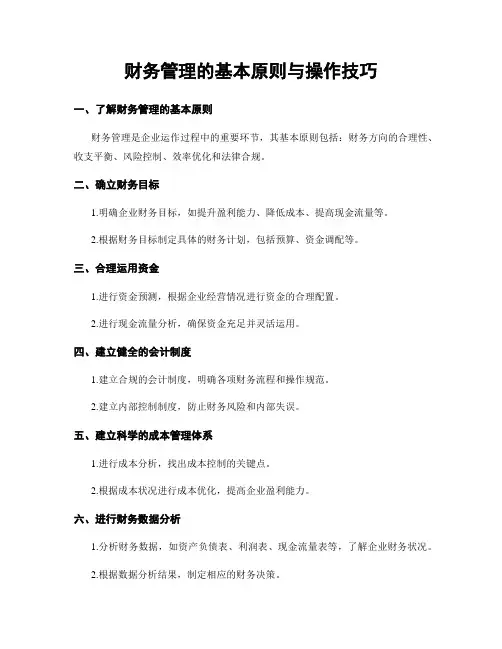 财务管理的基本原则与操作技巧

一、了解财务管理的基本原则

财务管理是企业运作过程中的重要环节，其基本原则包括：财务方向的合理性、收支平衡、风险控制、效率优化和法律合规。

二、确立财务目标

1.明确企业财务目标，如提升盈利能力、降低成本、提高现金流量等。

2.根据财务目标制定具体的财务计划，包括预算、资金调配等。

三、合理运用资金

1.进行资金预测，根据企业经营情况进行资金的合理配置。

2.进行现金流量分析，确保资金充足并灵活运用。

四、建立健全的会计制度

1.建立合规的会计制度，明确各项财务流程和操作规范。

2.建立内部控制制度，防止财务风险和内部失误。

五、建立科学的成本管理体系

1.进行成本分析，找出成本控制的关键点。

2.根据成本状况进行成本优化，提高企业盈利能力。

六、进行财务数据分析

1.分析财务数据，如资产负债表、利润表、现金流量表等，了解企业财务状况。

2.根据数据分析结果，制定相应的财务决策。